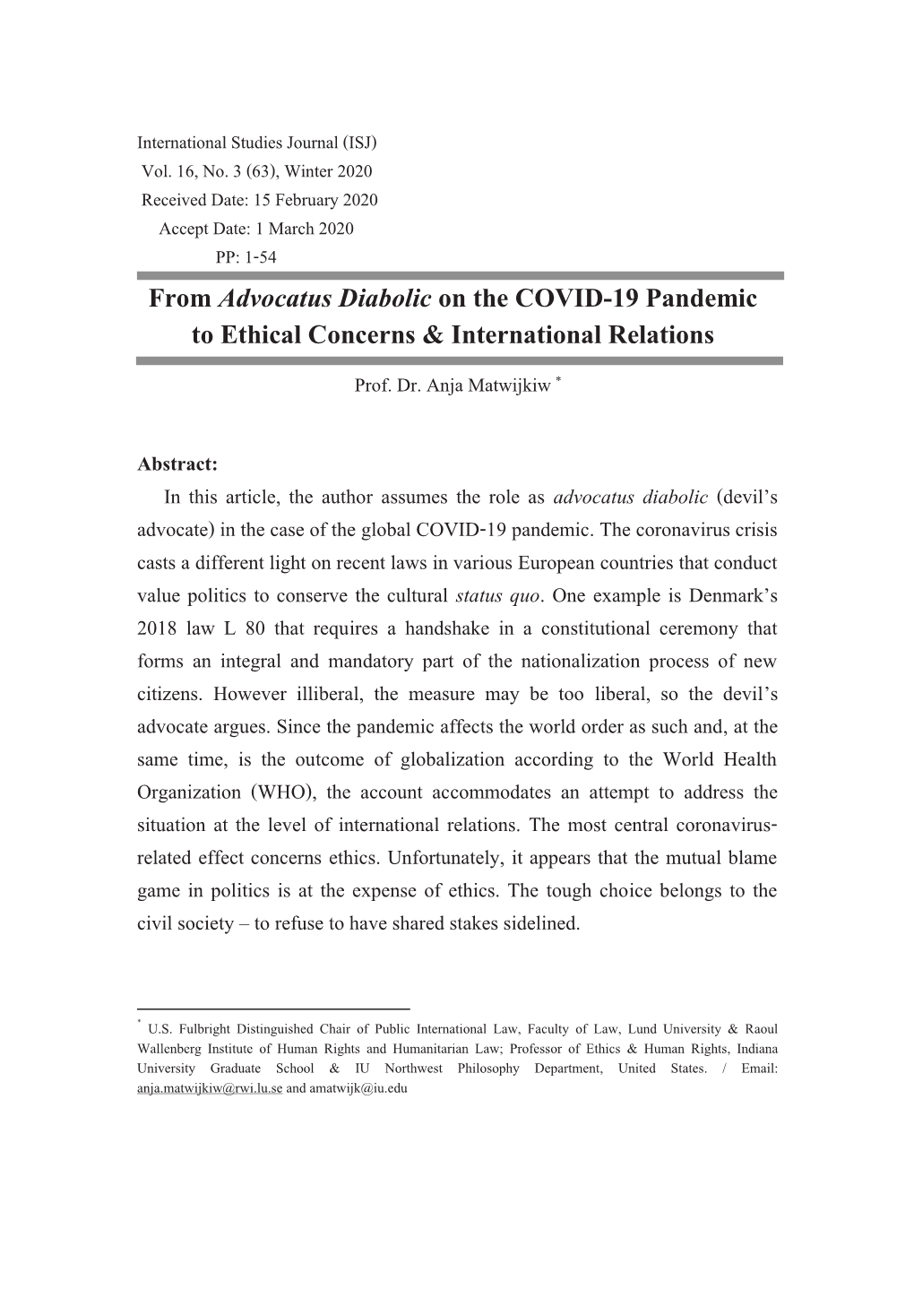 International Studies Journal (ISJ)
Vol. 16, No. 3 (63), Winter 2020
Received Date: 15 February 2020
Accept Date: 1 March 2020
PP: 1-54

From Advocatus Diabolic on the COVID-19 Pandemic to Ethical Concerns & International Relations

Prof. Dr. Anja Matwijkiw *

Abstract:
In this article, the author assumes the role as advocatus diabolic (devil's advocate) in the case of the global COVID-19 pandemic. The coronavirus crisis casts a different light on recent laws in various European countries that conduct value politics to conserve the cultural status quo. One example is Denmark's 2018 law L 80 that requires a handshake in a constitutional ceremony that forms an integral and mandatory part of the nationalization process of new citizens. However illiberal, the measure may be too liberal, so the devil's advocate argues. Since the pandemic affects the world order as such and, at the same time, is the outcome of globalization according to the World Health Organization (WHO), the account accommodates an attempt to address the situation at the level of international relations. The most central coronavirus-related effect concerns ethics. Unfortunately, it appears that the mutual blame game in politics is at the expense of ethics. The tough choice belongs to the civil society – to refuse to have shared stakes sidelined.

* U.S. Fulbright Distinguished Chair of Public International Law, Faculty of Law, Lund University & Raoul Wallenberg Institute of Human Rights and Humanitarian Law; Professor of Ethics & Human Rights, Indiana University Graduate School & IU Northwest Philosophy Department, United States. / Email: anja.matwijkiw@rwi.lu.se and amatwijk@iu.edu